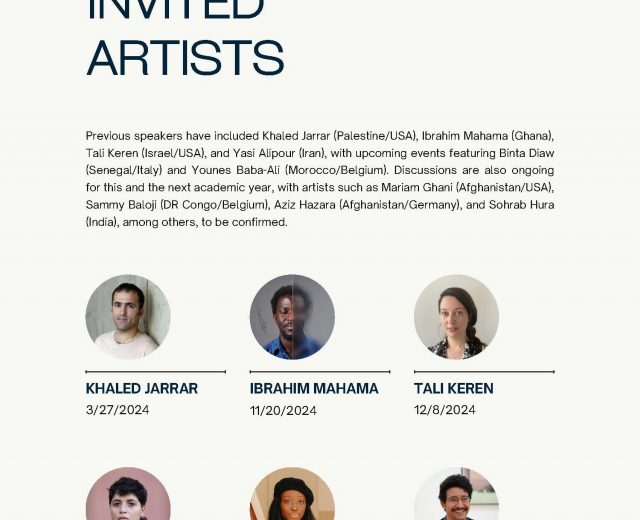 INVITED
ARTISTS

Previous speakers have included Khaled Jarrar (Palestine/USA), Ibrahim Mahama (Ghana), Tali Keren (Israel/USA), and Yasi Alipour (Iran), with upcoming events featuring Binta Diaw (Senegal/Italy) and Younes Baba-Ali (Morocco/Belgium). Discussions are also ongoing for this and the next academic year, with artists such as Mariam Ghani (Afghanistan/USA), Sammy Baloji (DR Congo/Belgium), Aziz Hazara (Afghanistan/Germany), and Sohrab Hura (India), among others, to be confirmed.

KHALED JARRAR
3/27/2024

IBRAHIM MAHAMA
11/20/2024

TALI KEREN
12/8/2024